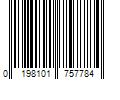 0 198101 757784